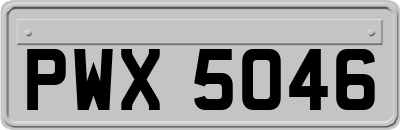 PWX 5046